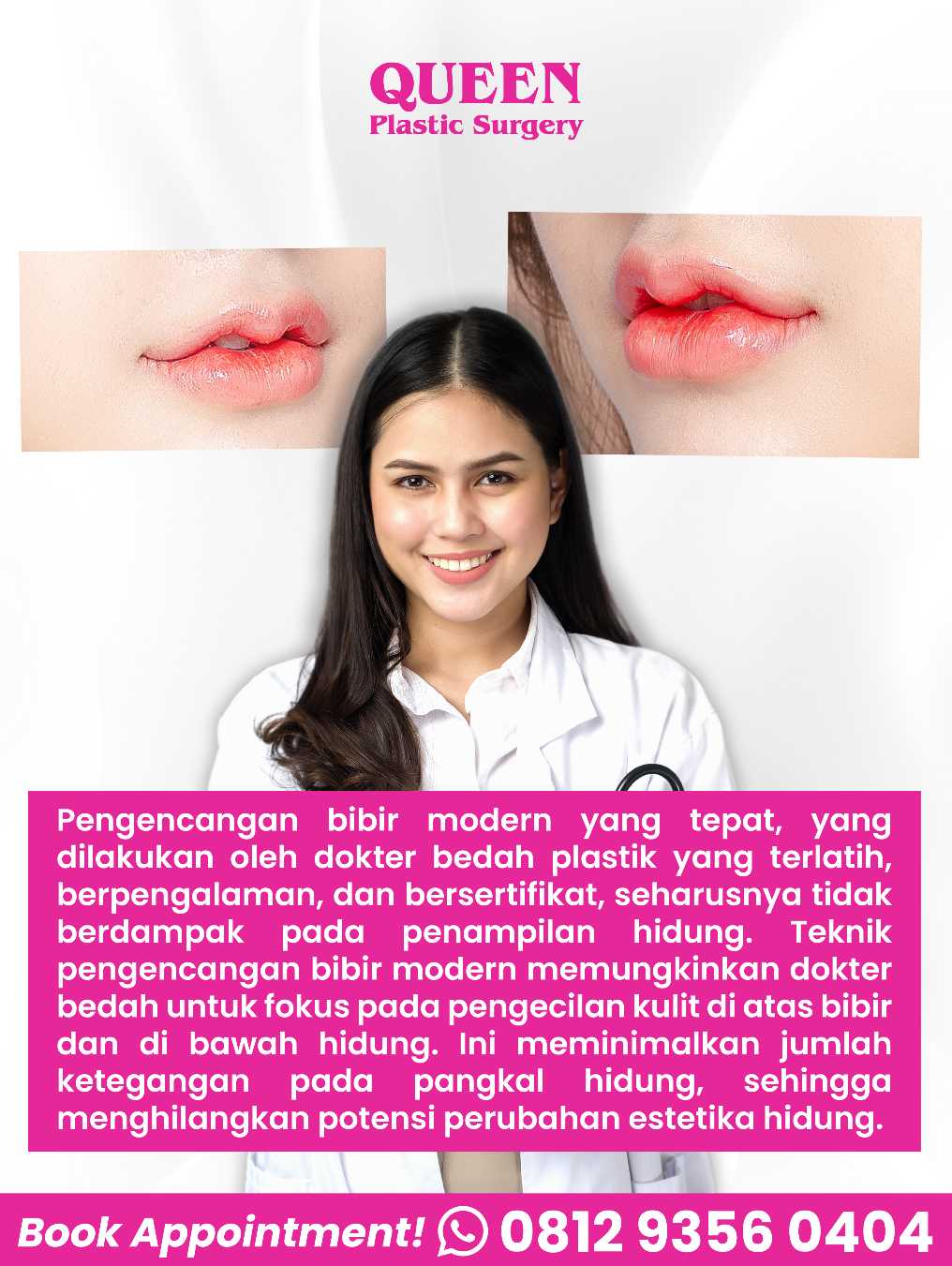 QUEEN
Plastic Surgery

Pengencangan bibir modern yang tepat, yang dilakukan oleh dokter bedah plastik yang terlatih, berpengalaman, dan bersertifikat, seharusnya tidak berdampak pada penampilan hidung. Teknik pengencangan bibir modern memungkinkan dokter bedah untuk fokus pada pengecilan kulit di atas bibir dan di bawah hidung. Ini meminimalkan jumlah ketegangan pada pangkal hidung, sehingga menghilangkan potensi perubahan estetika hidung.

Book Appointment! 0812 9356 0404